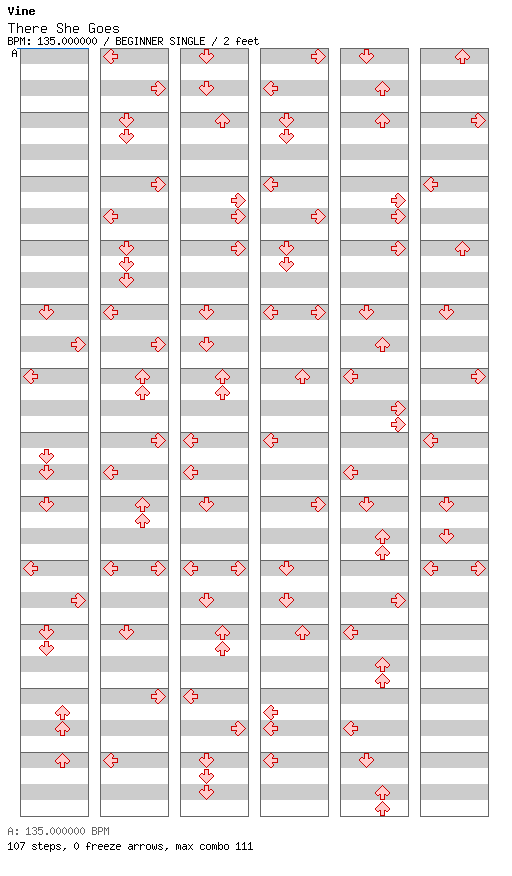 Vine
There She Goes
BPM: 135.000000 / BEGINNER SINGLE / 2 feet
A

A: 135.000000 BPM
107 steps, 0 freeze arrows, max combo 111